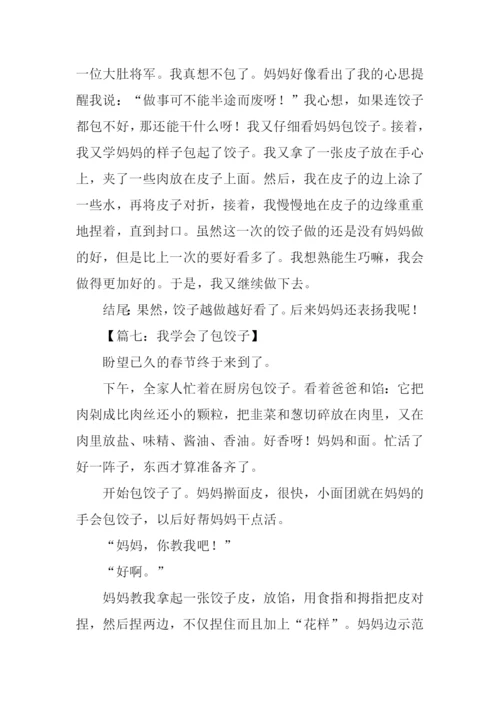 一位大肚将军。我真想不包了。妈妈好像看出了我的心思提醒我说：“做事可不能半途而废呀！”我心想，如果连饺子都包不好，那还能干什么呀！我又仔细看妈妈包饺子。接着，我又学妈妈的样子包起了饺子。我又拿了一张皮子放在手心上，夹了一些肉放在皮子上面。然后，我在皮子的边上涂了一些水，再将皮子对折，接着，我慢慢地在皮子的边缘重重地捏着，直到封口。虽然这一次的饺子做的还是没有妈妈做的好，但是比上一次的要好看多了。我想熟能生巧嘛，我会做得更加好的。于是，我又继续做下去。

结尾：果然，饺子越做越好看了。后来妈妈还表扬我呢！

【篇七：我学会了包饺子】

盼望已久的春节终于来到了。

下午，全家人忙着在厨房包饺子。看着爸爸和馅：它把肉剁成比肉丝还小的颗粒，把韭菜和葱切碎放在肉里，又在肉里放盐、味精、酱油、香油。好香呀！妈妈和面。忙活了好一阵子，东西才算准备齐了。

开始包饺子了。妈妈擀面皮，很快，小面团就在妈妈的手会包饺子，以后好帮妈妈干点活。

“妈妈，你教我吧！”

“好啊。”

妈妈教我拿起一张饺子皮，放馅，用食指和拇指把皮对捏，然后捏两边，不仅捏住而且加上“花样”。妈妈边示范